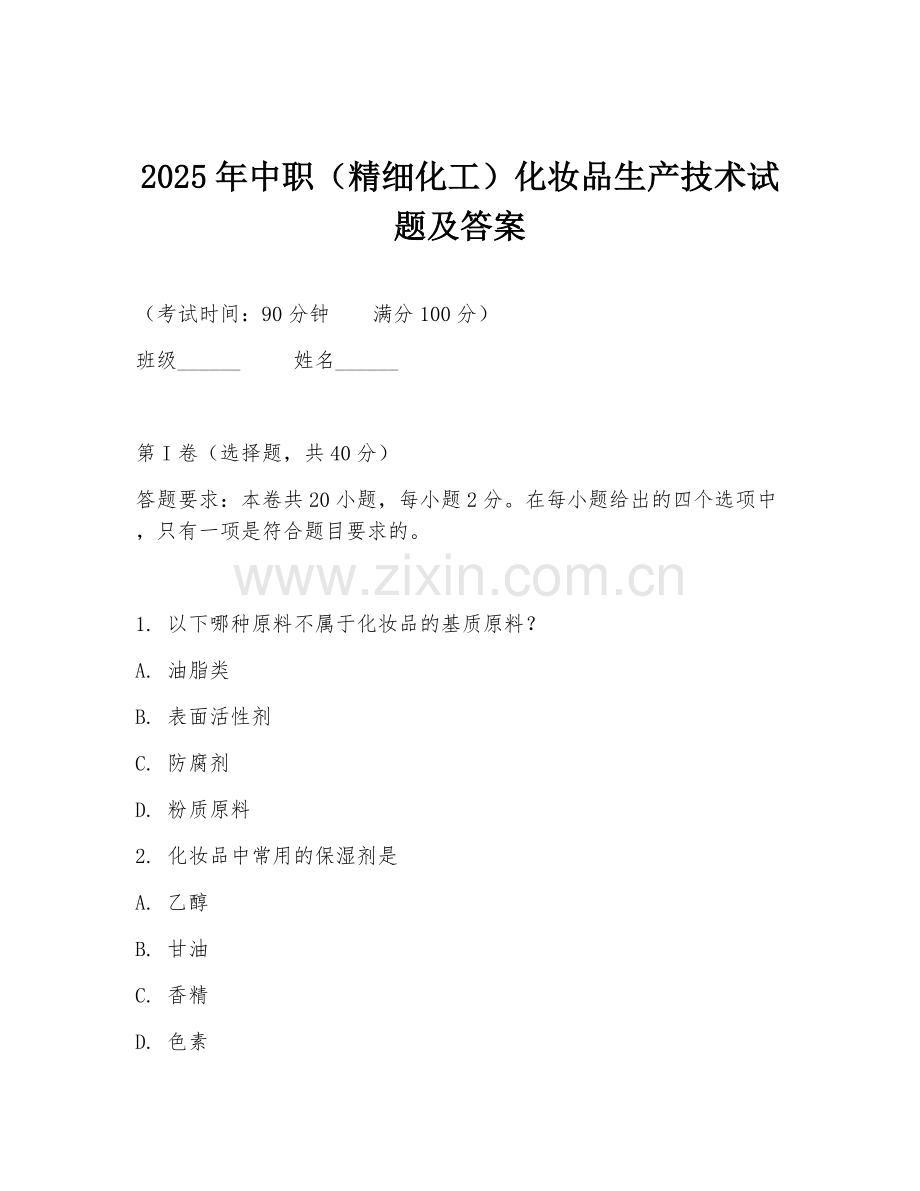 2025年中职（精细化工）化妆品生产技术试题及答案

（考试时间：90分钟　　满分100分）

班级______　　姓名______

第I卷（选择题，共40分）

答题要求：本卷共20小题，每小题2分。在每小题给出的四个选项中，只有一项是符合题目要求的。

www.zixin.com.cn

1. 以下哪种原料不属于化妆品的基质原料？

A. 油脂类

B. 表面活性剂

C. 防腐剂

D. 粉质原料

2. 化妆品中常用的保湿剂是

A. 乙醇

B. 甘油

C. 香精

D. 色素